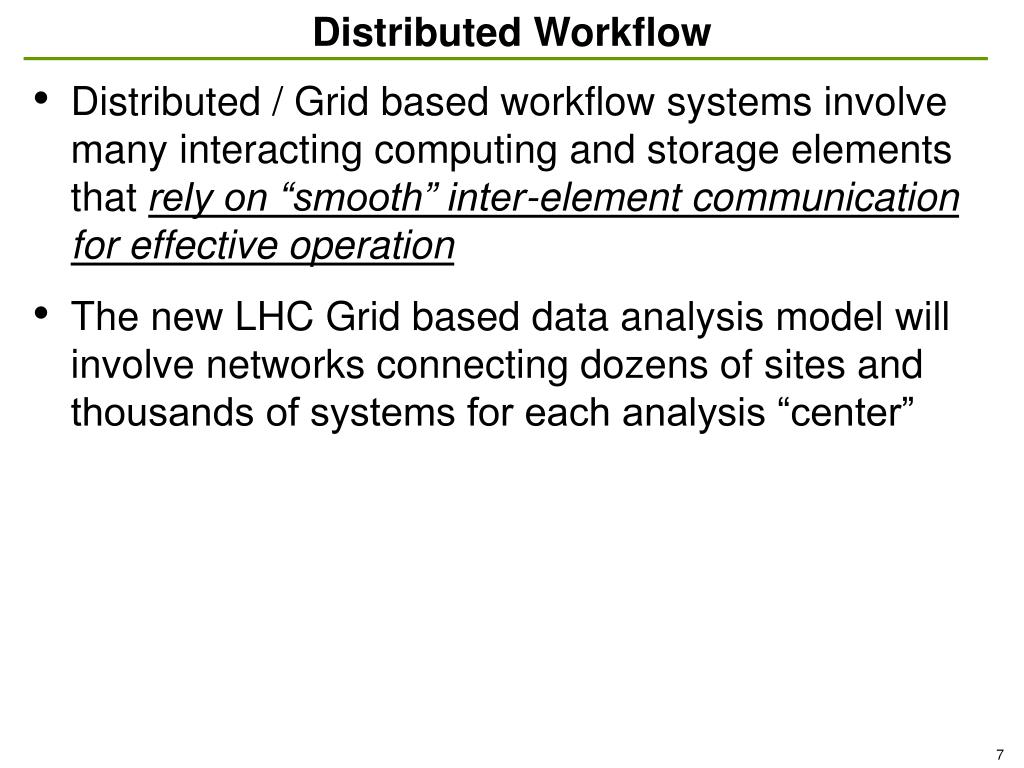 Distributed Workflow

• Distributed / Grid based workflow systems involve many interacting computing and storage elements that rely on “smooth” inter-element communication for effective operation

• The new LHC Grid based data analysis model will involve networks connecting dozens of sites and thousands of systems for each analysis “center”

7